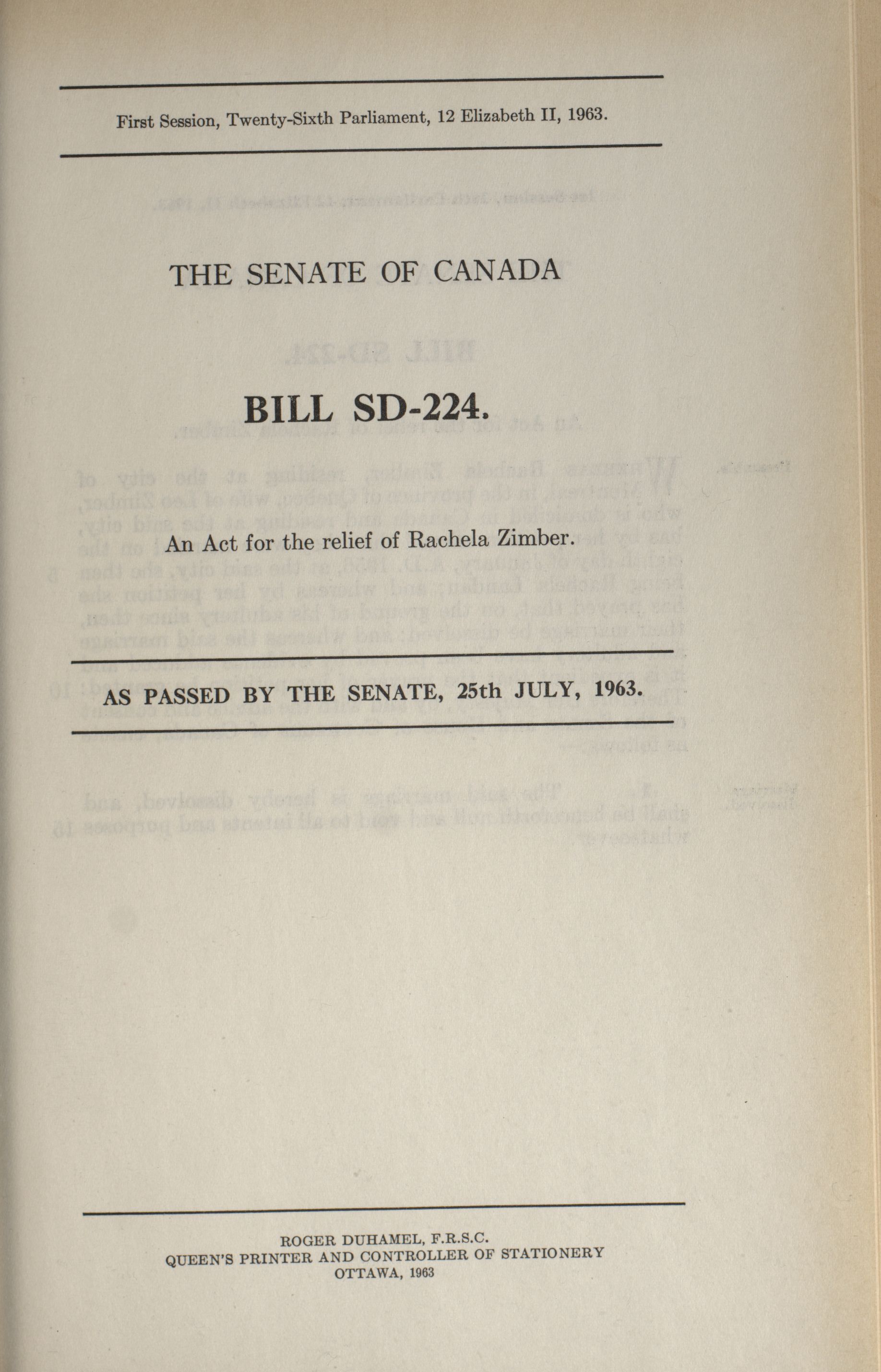 First Session, Twenty-Sixth Parliament, 12 Elizabeth II, 1963.

THE SENATE OF CANADA

BILL SD-224.

An Act for the relief of Rachela Zimber.

AS PASSED BY THE SENATE, 25th JULY, 1963.

ROGER DUHAMEL, F.R.S.C.
QUEEN'S PRINTER AND CONTROLLER OF STATIONERY
OTTAWA, 1963